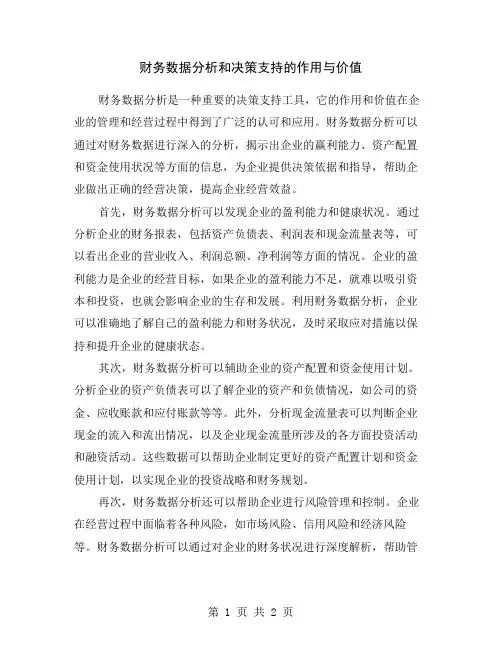 财务数据分析和决策支持的作用与价值

财务数据分析是一种重要的决策支持工具，它的作用和价值在企业的管理和经营过程中得到了广泛的认可和应用。财务数据分析可以通过对财务数据进行深入的分析，揭示出企业的赢利能力、资产配置和资金使用状况等方面的信息，为企业提供决策依据和指导，帮助企业做出正确的经营决策，提高企业经营效益。

首先，财务数据分析可以发现企业的盈利能力和健康状况。通过分析企业的财务报表，包括资产负债表、利润表和现金流量表等，可以看出企业的营业收入、利润总额、净利润等方面的情况。企业的盈利能力是企业的经营目标，如果企业的盈利能力不足，就难以吸引资本和投资，也就会影响企业的生存和发展。利用财务数据分析，企业可以准确地了解自己的盈利能力和财务状况，及时采取应对措施以保持和提升企业的健康状态。

其次，财务数据分析可以辅助企业的资产配置和资金使用计划。分析企业的资产负债表可以了解企业的资产和负债情况，如公司的资金、应收账款和应付账款等等。此外，分析现金流量表可以判断企业现金的流入和流出情况，以及企业现金流量所涉及的各方面投资活动和融资活动。这些数据可以帮助企业制定更好的资产配置计划和资金使用计划，以实现企业的投资战略和财务规划。

再次，财务数据分析还可以帮助企业进行风险管理和控制。企业在经营过程中面临着各种风险，如市场风险、信用风险和经济风险等。财务数据分析可以通过对企业的财务状况进行深度解析，帮助管

第 1 页 共 2 页